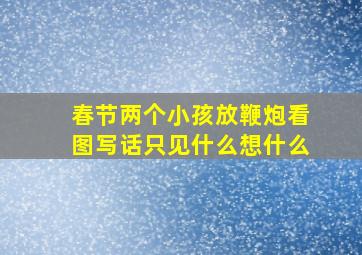 春节两个小孩放鞭炮看图写话只见什么想什么